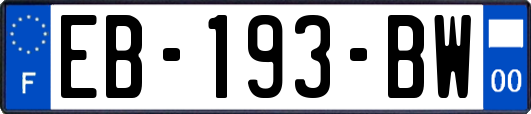 F
EB-193-BW
00